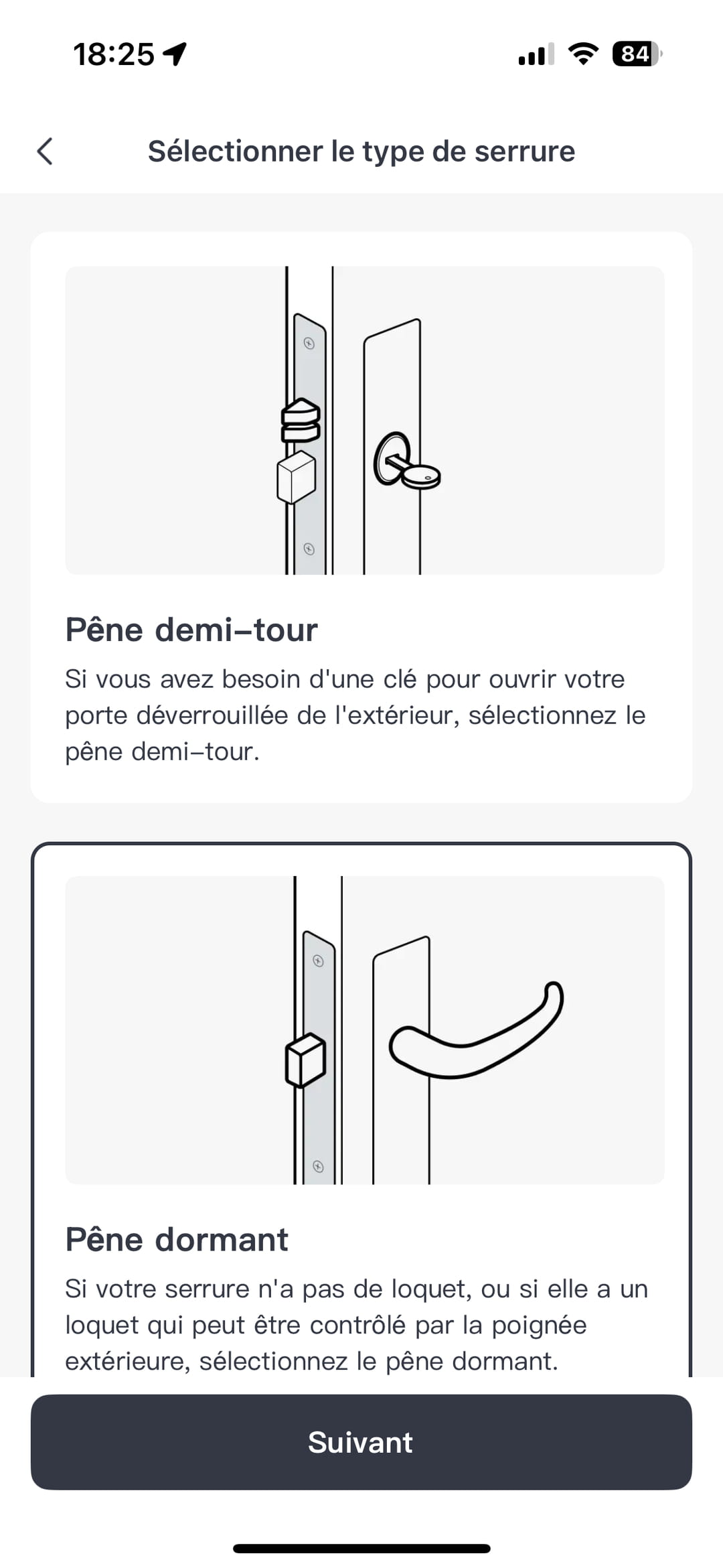 18:25

84

Sélectionner le type de serrure

Pêne demi–tour

Si vous avez besoin d'une clé pour ouvrir votre porte déverrouillée de l'extérieur, sélectionnez le pêne demi–tour.

Pêne dormant

Si votre serrure n'a pas de loquet, ou si elle a un loquet qui peut être contrôlé par la poignée extérieure, sélectionnez le pêne dormant.

Suivant